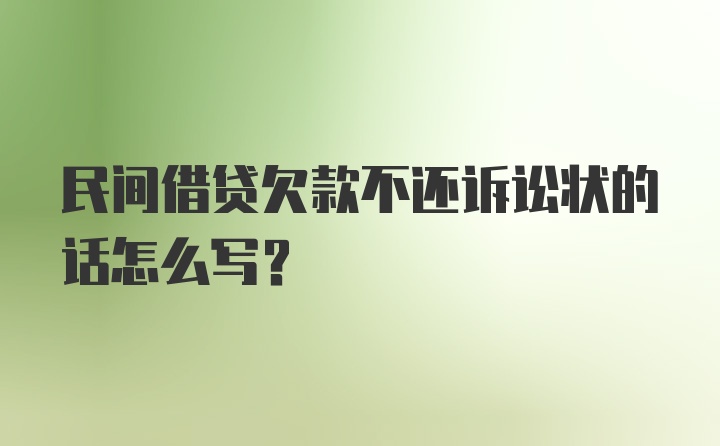 民间借贷欠款不还诉讼状的话怎么写？